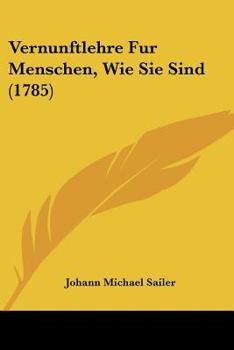 Vernunftlehre Fur Menschen, Wie Sie Sind (1785)

Johann Michael Sailer